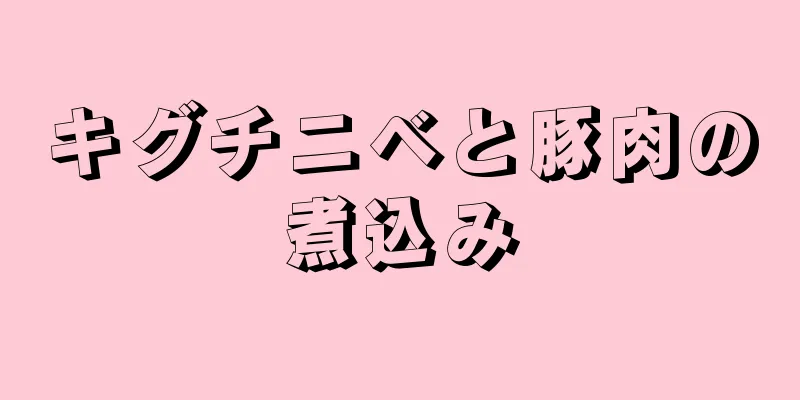 キグチニベと豚肉の煮込み